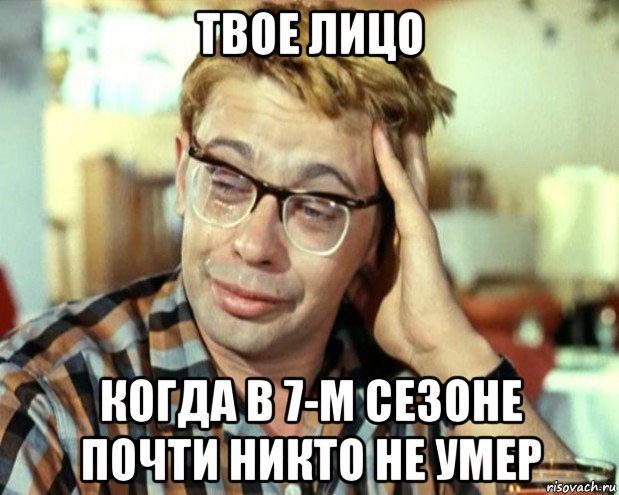 ТВОЕ ЛИЦО

КОГДА В 7-М СЕЗОНЕ ПОЧТИ НИКТО НЕ УМЕР

risovach.ru